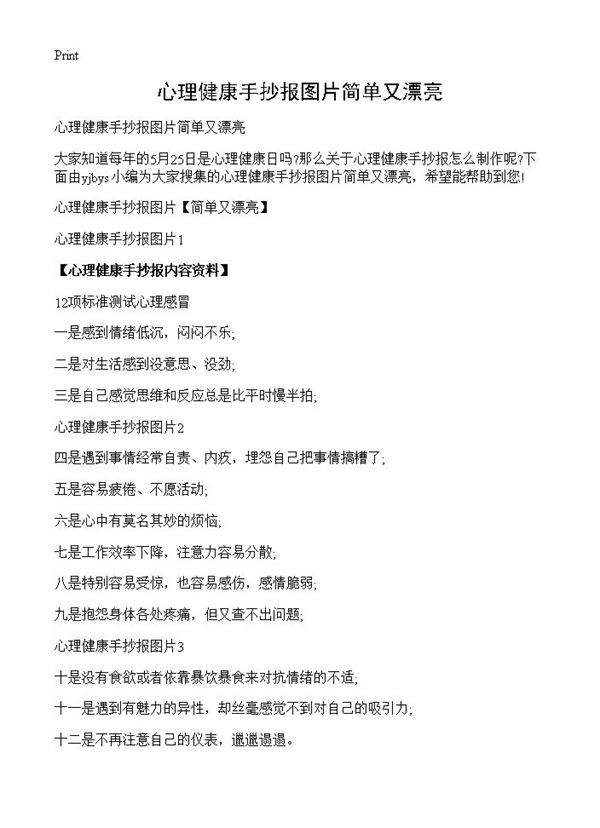 Print

心理健康手抄报图片简单又漂亮

心理健康手抄报图片简单又漂亮

大家知道每年的5月25日是心理健康日吗?那么关于心理健康手抄报怎么制作呢?下面由yjbys小编为大家搜集的心理健康手抄报图片简单又漂亮，希望能帮助到您!

心理健康手抄报图片【简单又漂亮】

心理健康手抄报图片1

【心理健康手抄报内容资料】

12项标准测试心理感冒

一是感到情绪低沉，闷闷不乐;

二是对生活感到没意思、没劲;

三是自己感觉思维和反应总是比平时慢半拍;

心理健康手抄报图片2

四是遇到事情经常自责、内疚，埋怨自己把事情搞糟了;

五是容易疲倦、不愿活动;

六是心中有莫名其妙的烦恼;

七是工作效率下降，注意力容易分散;

八是特别容易受惊，也容易感伤，感情脆弱;

九是抱怨身体各处疼痛，但又查不出问题;

心理健康手抄报图片3

十是没有食欲或者依靠暴饮暴食来对抗情绪的不适;

十一是遇到有魅力的异性，却丝毫感觉不到对自己的吸引力;

十二是不再注意自己的仪表，邋邋遢遢。